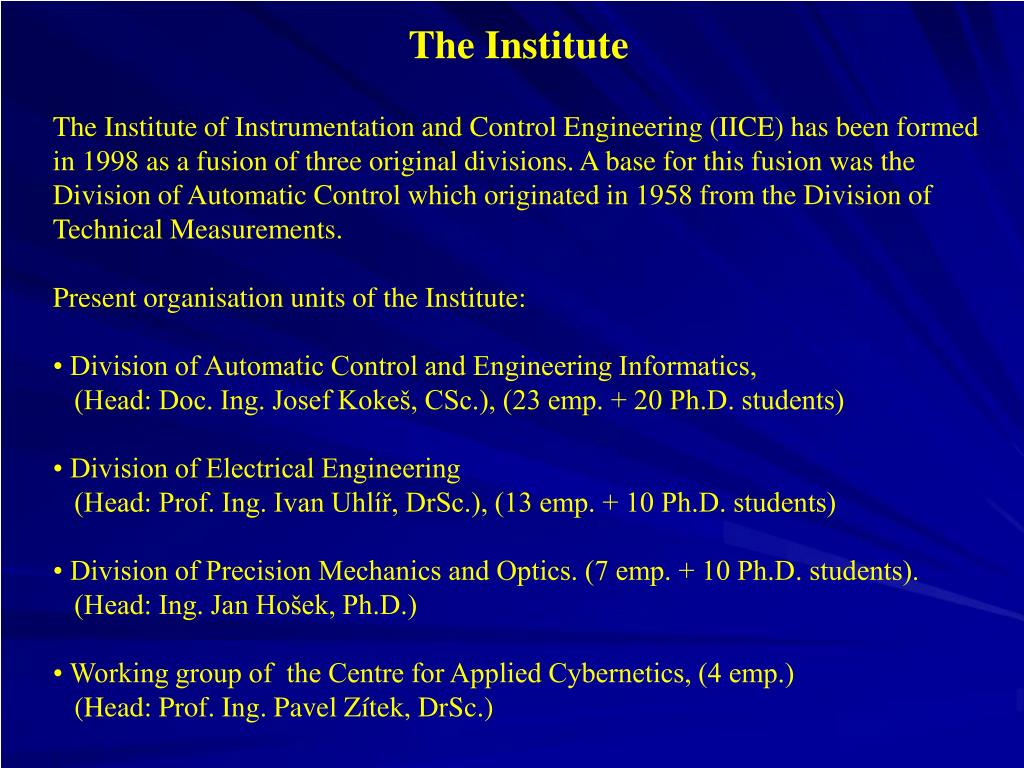 The Institute

The Institute of Instrumentation and Control Engineering (IICE) has been formed in 1998 as a fusion of three original divisions. A base for this fusion was the Division of Automatic Control which originated in 1958 from the Division of Technical Measurements.

Present organisation units of the Institute:

• Division of Automatic Control and Engineering Informatics,
(Head: Doc. Ing. Josef Kokeš, CSc.), (23 emp. + 20 Ph.D. students)

• Division of Electrical Engineering
(Head: Prof. Ing. Ivan Uhlíř, DrSc.), (13 emp. + 10 Ph.D. students)

• Division of Precision Mechanics and Optics. (7 emp. + 10 Ph.D. students).
(Head: Ing. Jan Hošek, Ph.D.)

• Working group of the Centre for Applied Cybernetics, (4 emp.)
(Head: Prof. Ing. Pavel Zítek, DrSc.)